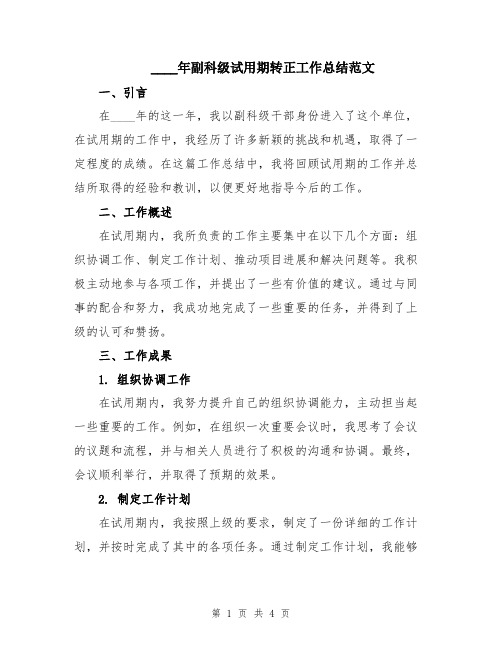 ____年副科级试用期转正工作总结范文

一、引言

在____年的这一年，我以副科级干部身份进入了这个单位，在试用期的工作中，我经历了许多新颖的挑战和机遇，取得了一定程度的成绩。在这篇工作总结中，我将回顾试用期的工作并总结所取得的经验和教训，以便更好地指导今后的工作。

二、工作概述

在试用期内，我所负责的工作主要集中在以下几个方面：组织协调工作、制定工作计划、推动项目进展和解决问题等。我积极主动地参与各项工作，并提出了一些有价值的建议。通过与同事的配合和努力，我成功地完成了一些重要的任务，并得到了上级的认可和赞扬。

三、工作成果

1. 组织协调工作

在试用期内，我努力提升自己的组织协调能力，主动担当起一些重要的工作。例如，在组织一次重要会议时，我思考了会议的议题和流程，并与相关人员进行了积极的沟通和协调。最终，会议顺利举行，并取得了预期的效果。

2. 制定工作计划

在试用期内，我按照上级的要求，制定了一份详细的工作计划，并按时完成了其中的各项任务。通过制定工作计划，我能够

第 1 页 共 4 页